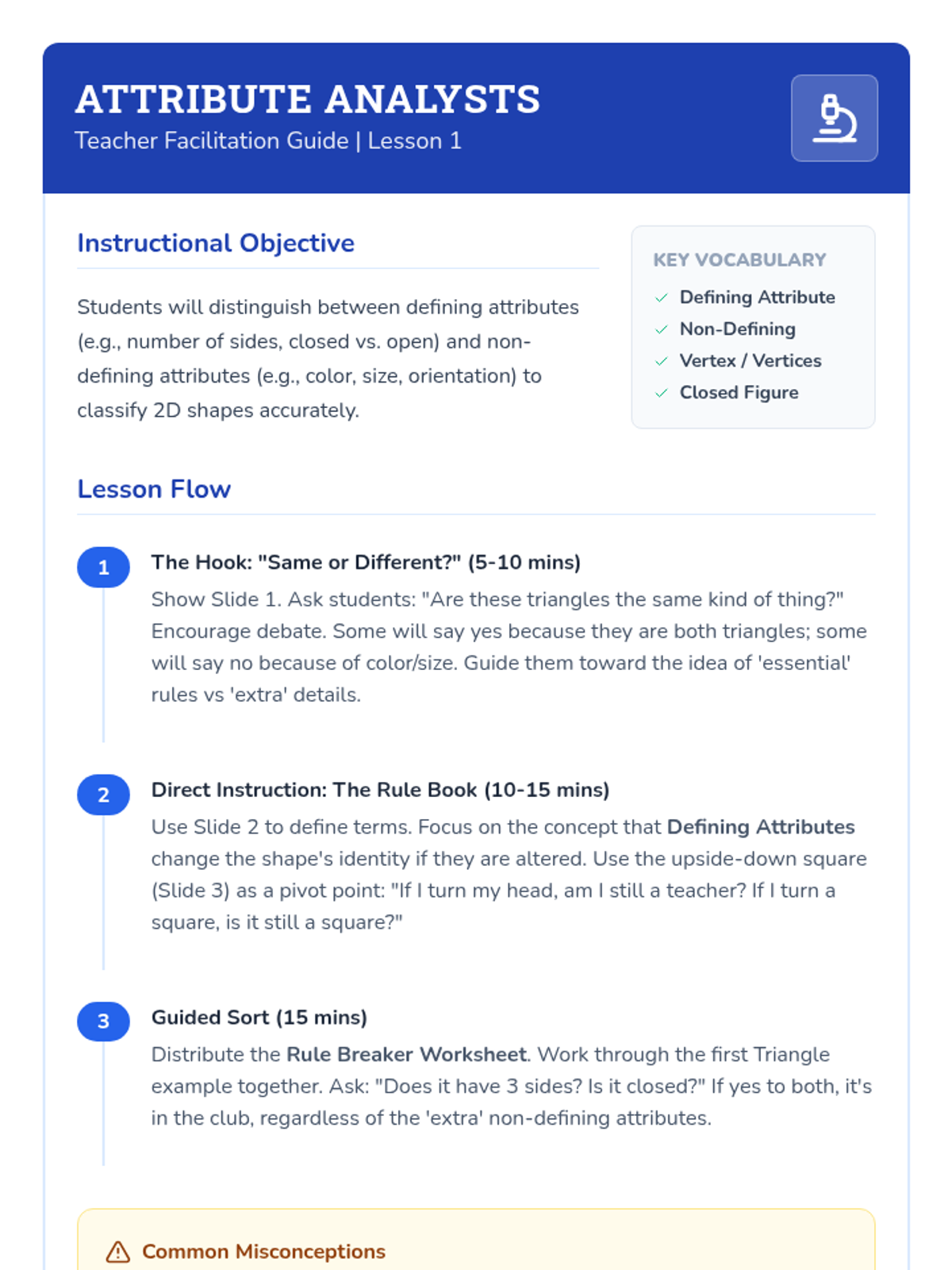 ATTRIBUTE ANALYSTS
Teacher Facilitation Guide | Lesson 1

Instructional Objective

Students will distinguish between defining attributes (e.g., number of sides, closed vs. open) and non-defining attributes (e.g., color, size, orientation) to classify 2D shapes accurately.

KEY VOCABULARY
Defining Attribute
Non-Defining
Vertex / Vertices
Closed Figure

Lesson Flow

1
The Hook: "Same or Different?" (5-10 mins)
Show Slide 1. Ask students: "Are these triangles the same kind of thing?" Encourage debate. Some will say yes because they are both triangles; some will say no because of color/size. Guide them toward the idea of 'essential' rules vs 'extra' details.

2
Direct Instruction: The Rule Book (10-15 mins)
Use Slide 2 to define terms. Focus on the concept that Defining Attributes change the shape's identity if they are altered. Use the upside-down square (Slide 3) as a pivot point: "If I turn my head, am I still a teacher? If I turn a square, is it still a square?"

3
Guided Sort (15 mins)
Distribute the Rule Breaker Worksheet. Work through the first Triangle example together. Ask: "Does it have 3 sides? Is it closed?" If yes to both, it's in the club, regardless of the 'extra' non-defining attributes.

Common Misconceptions